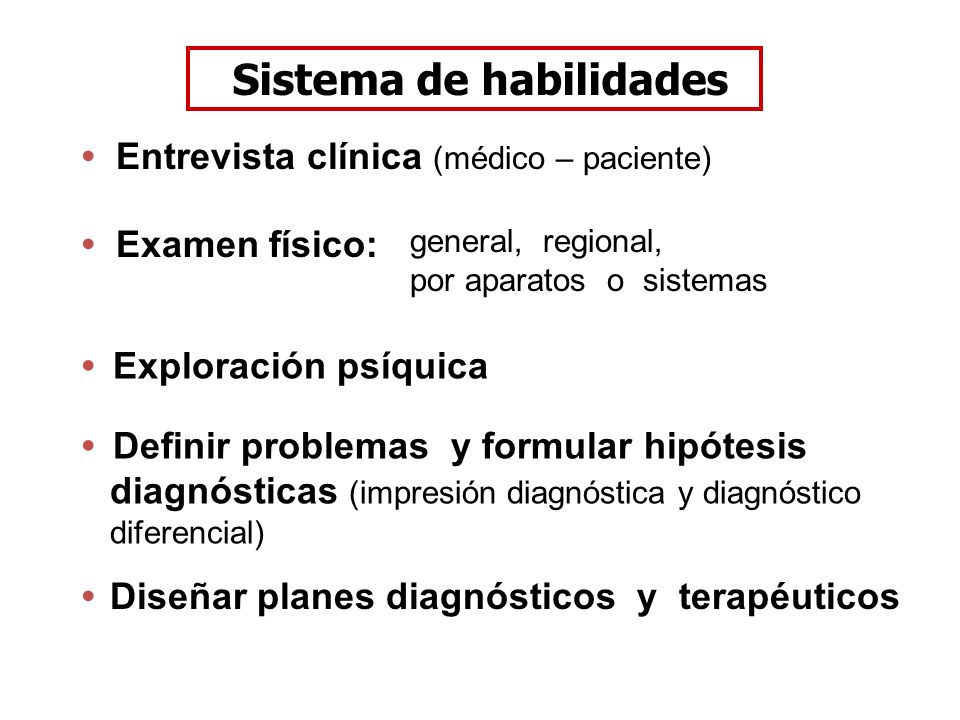 Sistema de habilidades

• Entrevista clínica (médico – paciente)

• Examen físico: general, regional, por aparatos o sistemas

• Exploración psíquica

• Definir problemas y formular hipótesis diagnósticas (impresión diagnóstica y diagnóstico diferencial)

• Diseñar planes diagnósticos y terapéuticos